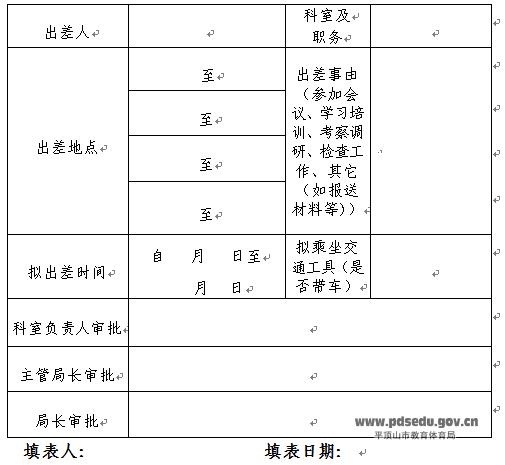 | 出差人 | | 科室及职务 | |
|---|---|---|---|
| 出差地点 | 至 | 出差事由（参加会议、学习培训、考察调研、检查工作、其它（如报送材料等）） | |
| | 至 | | |
| | 至 | | |
| | 至 | | |
| 拟出差时间 | 自　月　日至　月　日 | 拟乘坐交通工具（是否带车） | |
| 科室负责人审批 | | | |
| 主管局长审批 | | | |
| 局长审批 | | | |

www.pdsedu.gov.cn
平顶山市教育体育局

填表人:　　　　填表日期: